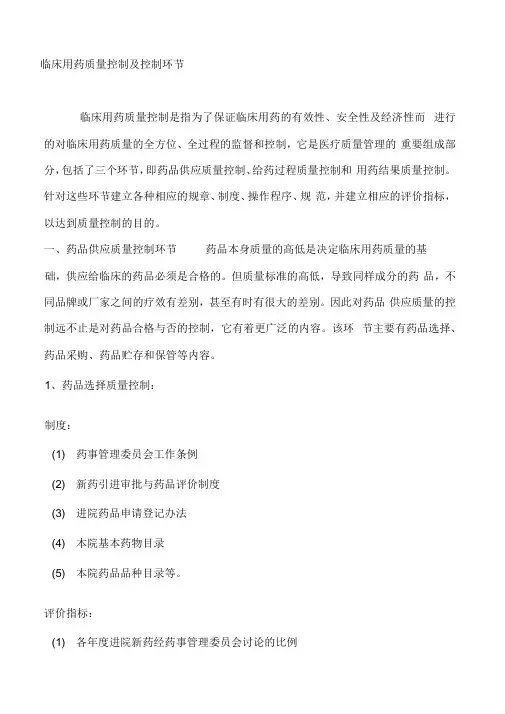 临床用药质量控制及控制环节

临床用药质量控制是指为了保证临床用药的有效性、安全性及经济性而 进行的对临床用药质量的全方位、全过程的监督和控制，它是医疗质量管理的 重要组成部分，包括了三个环节，即药品供应质量控制、给药过程质量控制和 用药结果质量控制。针对这些环节建立各种相应的规章、制度、操作程序、规 范，并建立相应的评价指标，以达到质量控制的目的。

一、药品供应质量控制环节 药品本身质量的高低是决定临床用药质量的基础，供应给临床的药品必须是合格的。但质量标准的高低，导致同样成分的药 品，不同品牌或厂家之间的疗效有差别，甚至有时有很大的差别。因此对药品 供应质量的控制远不止是对药品合格与否的控制，它有着更广泛的内容。该环 节主要有药品选择、药品采购、药品贮存和保管等内容。

1、药品选择质量控制：

制度：

(1) 药事管理委员会工作条例

(2) 新药引进审批与药品评价制度

(3) 进院药品申请登记办法

(4) 本院基本药物目录

(5) 本院药品品种目录等。

评价指标：

(1) 各年度进院新药经药事管理委员会讨论的比例